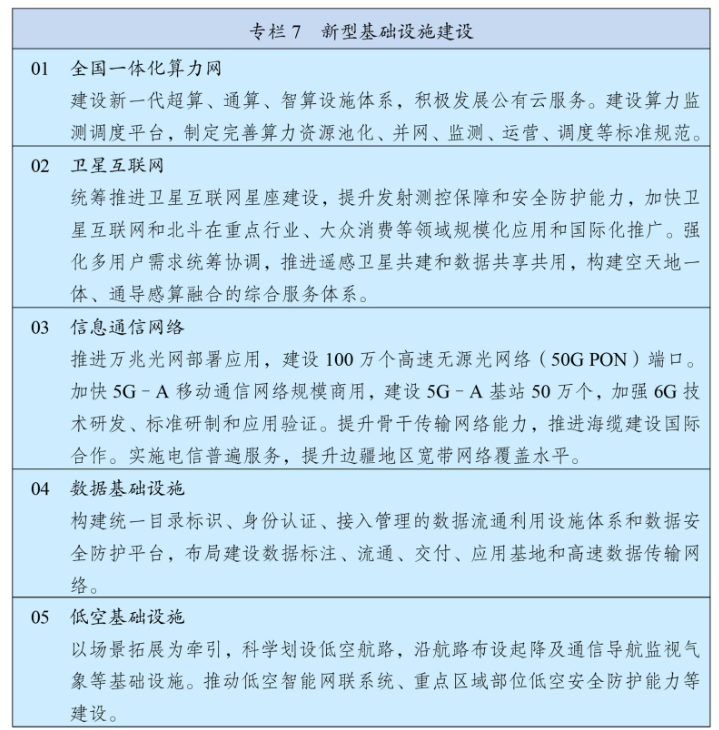 专栏 7　新型基础设施建设

01　全国一体化算力网
建设新一代超算、通算、智算设施体系，积极发展公有云服务。建设算力监测调度平台，制定完善算力资源池化、并网、监测、运营、调度等标准规范。

02　卫星互联网
统筹推进卫星互联网星座建设，提升发射测控保障和安全防护能力，加快卫星互联网和北斗在重点行业、大众消费等领域规模化应用和国际化推广。强化多用户需求统筹协调，推进遥感卫星共建和数据共享共用，构建空天地一体、通导感算融合的综合服务体系。

03　信息通信网络
推进万兆光网部署应用，建设 100 万个高速无源光网络（50G PON）端口。加快 5G－A 移动通信网络规模商用，建设 5G－A 基站 50 万个，加强 6G 技术研发、标准研制和应用验证。提升骨干传输网络能力，推进海缆建设国际合作。实施电信普遍服务，提升边疆地区宽带网络覆盖水平。

04　数据基础设施
构建统一目录标识、身份认证、接入管理的数据流通利用设施体系和数据安全防护平台，布局建设数据标注、流通、交付、应用基地和高速数据传输网络。

05　低空基础设施
以场景拓展为牵引，科学划设低空航路，沿航路布设起降及通信导航监视气象等基础设施。推动低空智能网联系统、重点区域部位低空安全防护能力等建设。